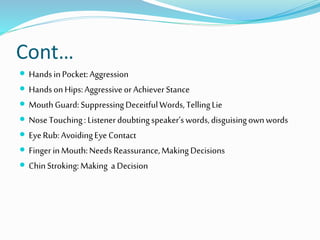 Cont…

- Hands in Pocket: Aggression
- Hands on Hips: Aggressive or Achiever Stance
- Mouth Guard: Suppressing Deceitful Words, Telling Lie
- Nose Touching : Listener doubting speaker's words, disguising own words
- Eye Rub: Avoiding Eye Contact
- Finger in Mouth: Needs Reassurance, Making Decisions
- Chin Stroking: Making a Decision